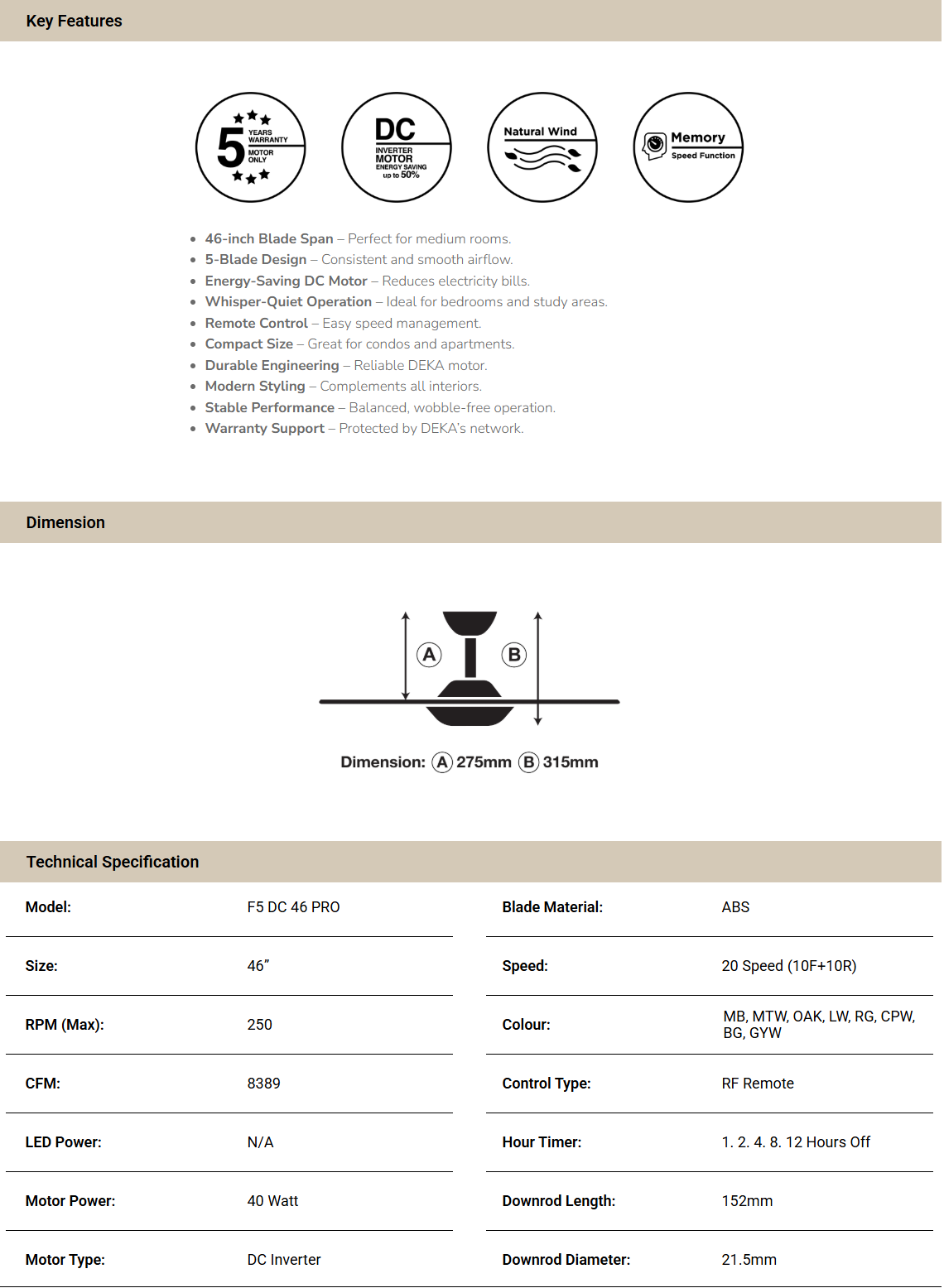 Key Features

5 YEARS WARRANTY MOTOR ONLY

DC INVERTER MOTOR ENERGY SAVING up to 50%

Natural Wind

Memory Speed Function

- 46-inch Blade Span – Perfect for medium rooms.
- 5-Blade Design – Consistent and smooth airflow.
- Energy-Saving DC Motor – Reduces electricity bills.
- Whisper-Quiet Operation – Ideal for bedrooms and study areas.
- Remote Control – Easy speed management.
- Compact Size – Great for condos and apartments.
- Durable Engineering – Reliable DEKA motor.
- Modern Styling – Complements all interiors.
- Stable Performance – Balanced, wobble-free operation.
- Warranty Support – Protected by DEKA's network.

Dimension

A B

Dimension: A 275mm B 315mm

Technical Specification

| Model: | F5 DC 46 PRO |
|---|---|
| Size: | 46" |
| RPM (Max): | 250 |
| CFM: | 8389 |
| LED Power: | N/A |
| Motor Power: | 40 Watt |
| Motor Type: | DC Inverter |

| Blade Material: | ABS |
|---|---|
| Speed: | 20 Speed (10F+10R) |
| Colour: | MB, MTW, OAK, LW, RG, CPW, BG, GYW |
| Control Type: | RF Remote |
| Hour Timer: | 1. 2. 4. 8. 12 Hours Off |
| Downrod Length: | 152mm |
| Downrod Diameter: | 21.5mm |